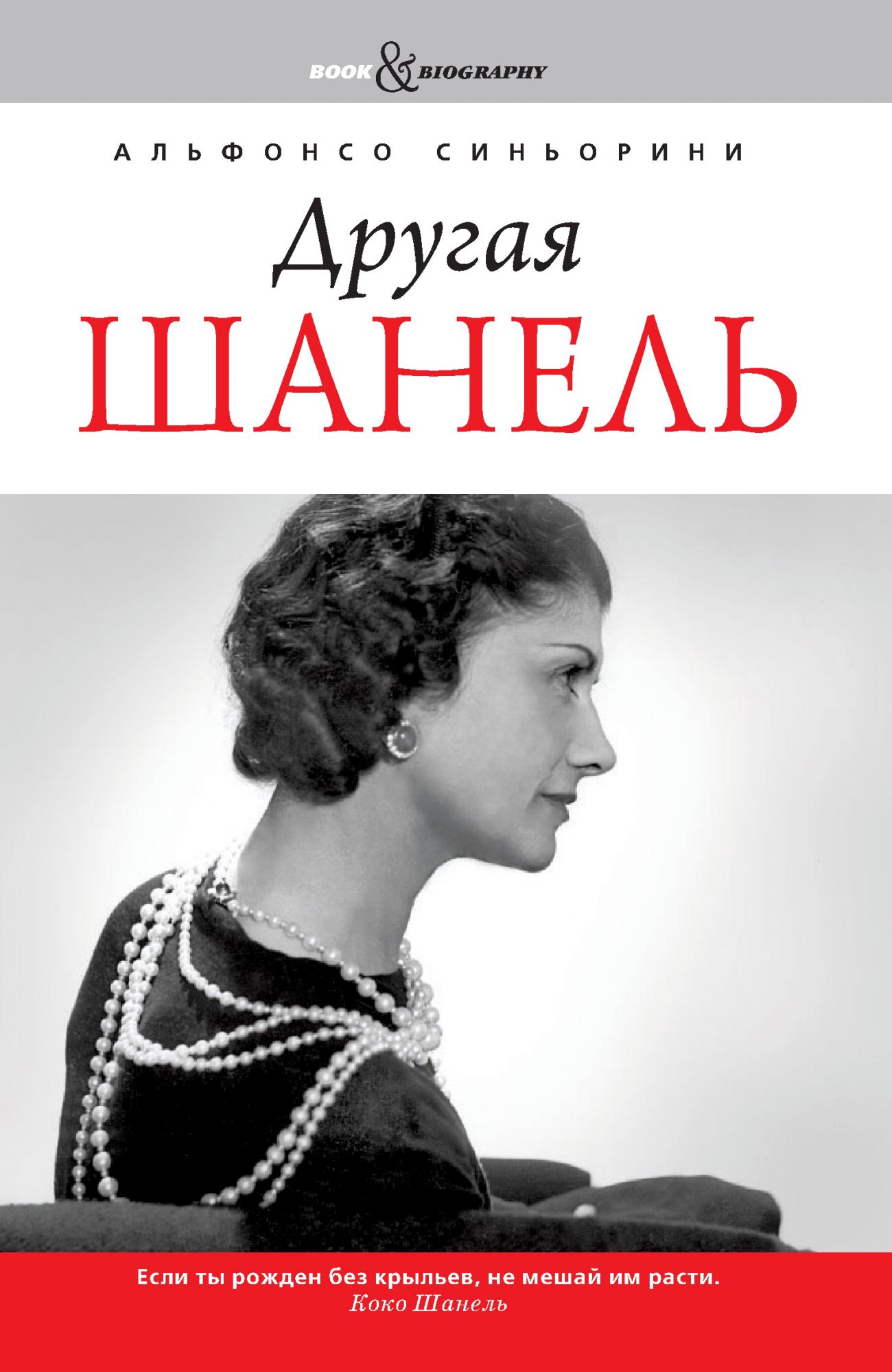 BOOK & BIOGRAPHY

АЛЬФОНСО СИНЬОРИНИ

Другая
ШАНЕЛЬ

Если ты рожден без крыльев, не мешай им расти.
Коко Шанель